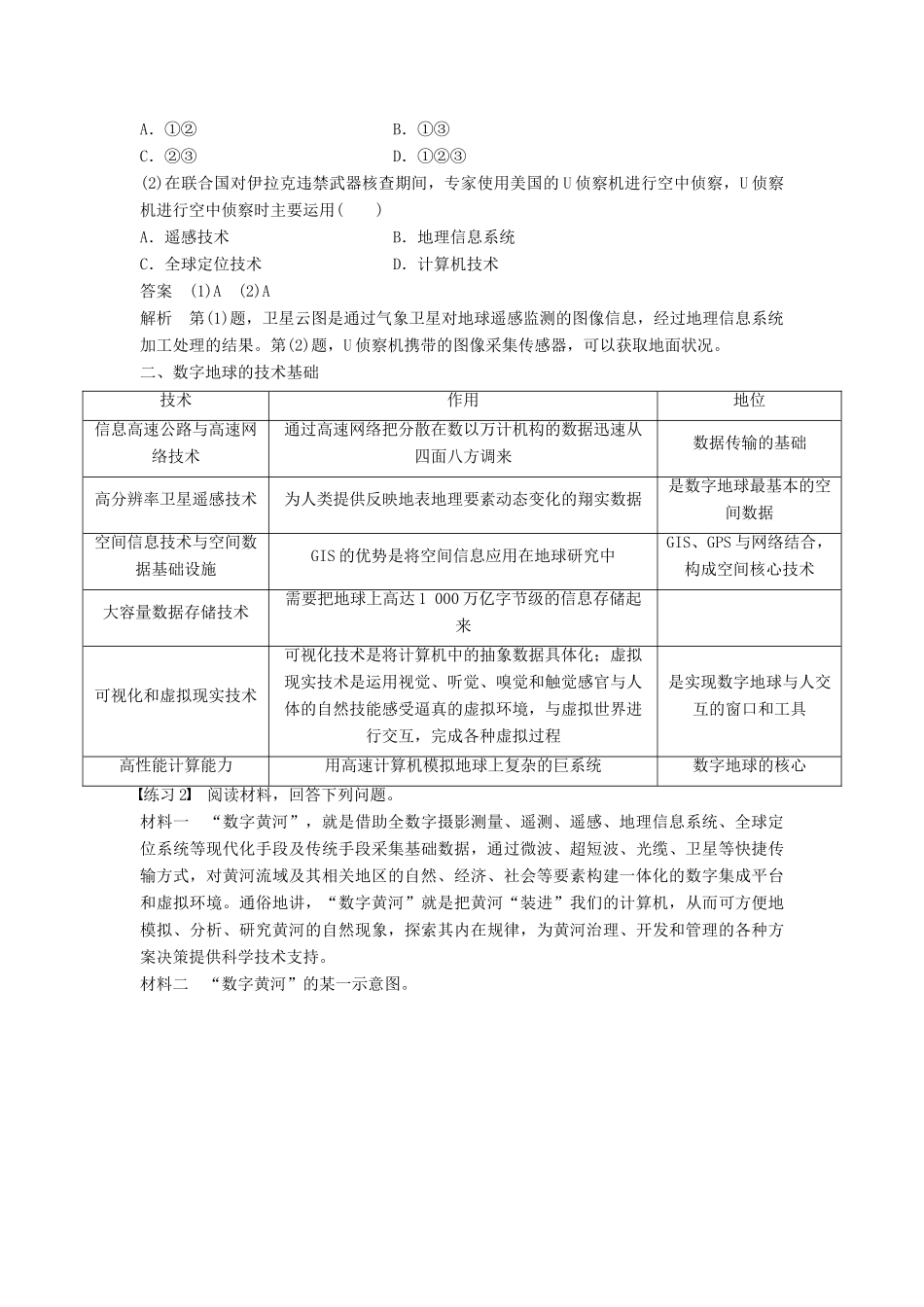 A．①②　　B．①③

C．②③　　D．①②③

(2)在联合国对伊拉克违禁武器核查期间，专家使用美国的U侦察机进行空中侦察，U侦察机进行空中侦察时主要运用(　　)

A．遥感技术　　B．地理信息系统

C．全球定位技术　　D．计算机技术

答案　(1)A　(2)A

解析　第(1)题，卫星云图是通过气象卫星对地球遥感监测的图像信息，经过地理信息系统加工处理的结果。第(2)题，U侦察机携带的图像采集传感器，可以获取地面状况。

二、数字地球的技术基础

| 技术 | 作用 | 地位 |
|---|---|---|
| 信息高速公路与高速网络技术 | 通过高速网络把分散在数以万计机构的数据迅速从四面八方调来 | 数据传输的基础 |
| 高分辨率卫星遥感技术 | 为人类提供反映地表地理要素动态变化的翔实数据 | 是数字地球最基本的空间数据 |
| 空间信息技术与空间数据基础设施 | GIS的优势是将空间信息应用在地球研究中 | GIS、GPS与网络结合，构成空间核心技术 |
| 大容量数据存储技术 | 需要把地球上高达1 000万亿字节级的信息存储起来 | |
| 可视化和虚拟现实技术 | 可视化技术是将计算机中的抽象数据具体化；虚拟现实技术是运用视觉、听觉、嗅觉和触觉感官与人体的自然技能感受逼真的虚拟环境，与虚拟世界进行交互，完成各种虚拟过程 | 是实现数字地球与人交互的窗口和工具 |
| 高性能计算能力 | 用高速计算机模拟地球上复杂的巨系统 | 数字地球的核心 |

【练习2】 阅读材料，回答下列问题。

材料一　“数字黄河”，就是借助全数字摄影测量、遥测、遥感、地理信息系统、全球定位系统等现代化手段及传统手段采集基础数据，通过微波、超短波、光缆、卫星等快捷传输方式，对黄河流域及其相关地区的自然、经济、社会等要素构建一体化的数字集成平台和虚拟环境。通俗地讲，“数字黄河”就是把黄河“装进”我们的计算机，从而可方便地模拟、分析、研究黄河的自然现象，探索其内在规律，为黄河治理、开发和管理的各种方案决策提供科学技术支持。

材料二　“数字黄河”的某一示意图。